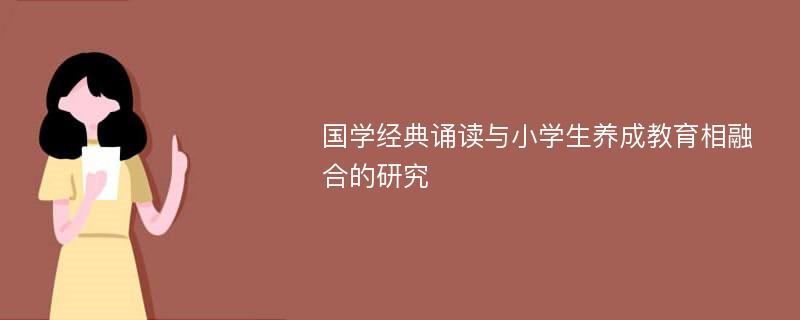 国学经典诵读与小学生养成教育相融合的研究